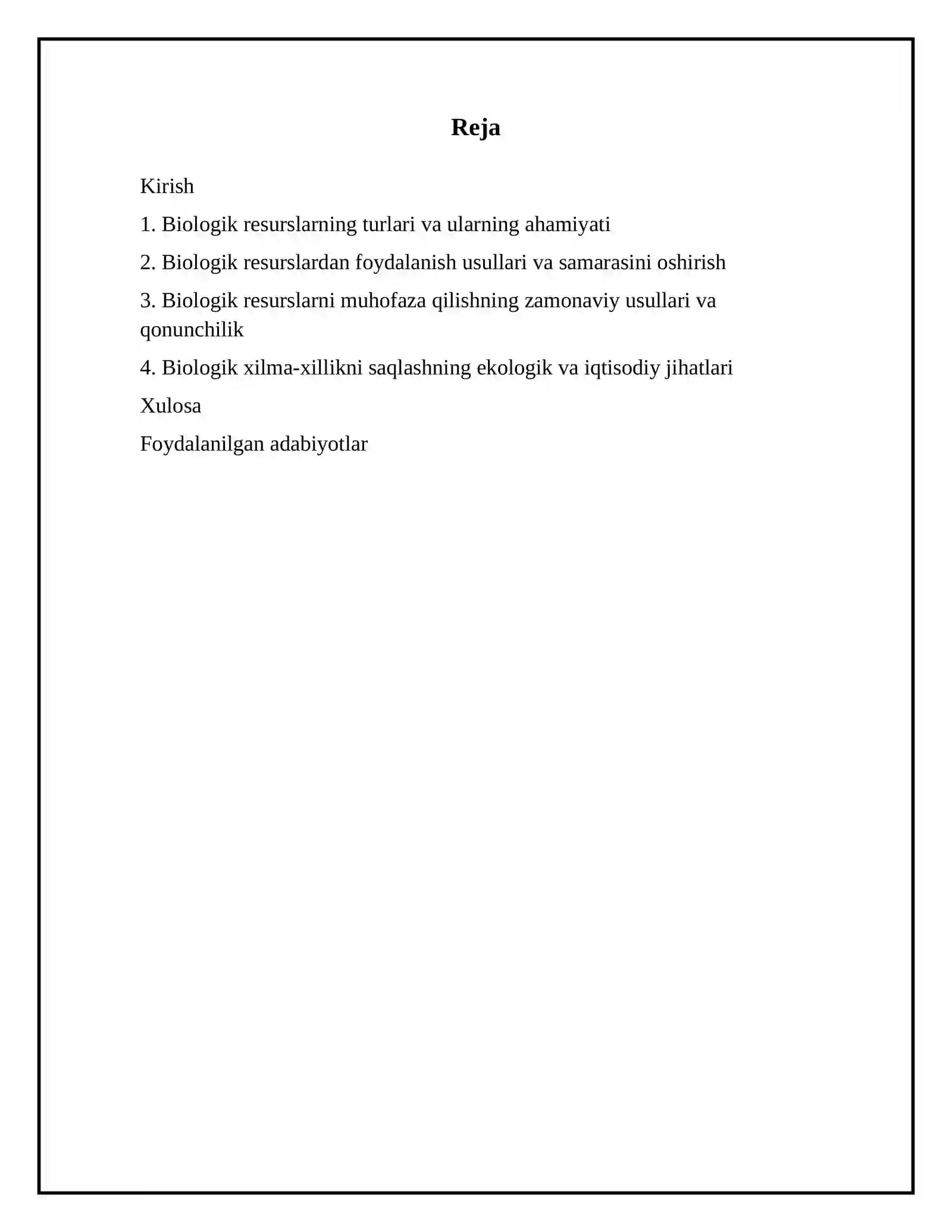 Reja

Kirish

1. Biologik resurslarning turlari va ularning ahamiyati

2. Biologik resurslardan foydalanish usullari va samarasini oshirish

3. Biologik resurslarni muhofaza qilishning zamonaviy usullari va qonunchilik

4. Biologik xilma-xillikni saqlashning ekologik va iqtisodiy jihatlari

Xulosa

Foydalanilgan adabiyotlar